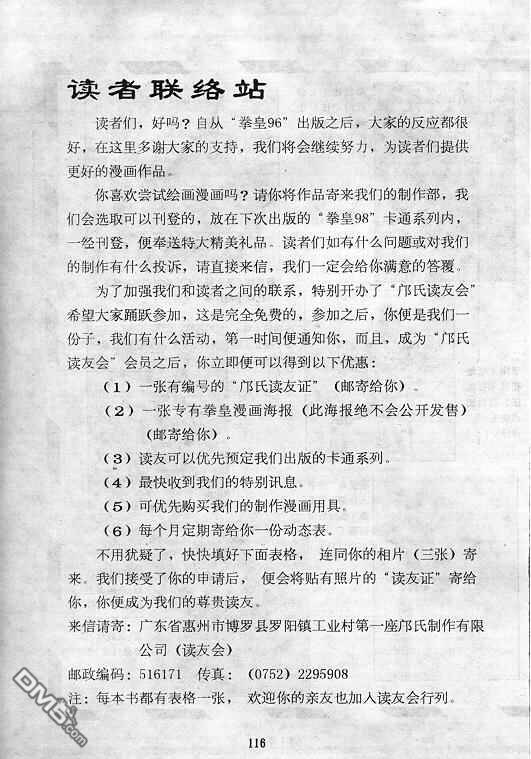 读者联络站

读者们，好吗？自从“拳皇96”出版之后，大家的反应都很好，在这里多谢大家的支持，我们将会继续努力，为读者们提供更好的漫画作品。

你喜欢尝试绘画漫画吗？请你将作品寄来我们的制作部，我们会选取可以刊登的，放在下次出版的“拳皇98”卡通系列内，一经刊登，便奉送特大精美礼品。读者们如有什么问题或对我们的制作有什么投诉，请直接来信，我们一定会给你满意的答覆。

为了加强我们和读者之间的联系，特别开办了“邝氏读友会”希望大家踊跃参加，这是完全免费的，参加之后，你便是我们一份子，我们有什么活动，第一时间便通知你，而且，成为“邝氏读友会”会员之后，你立即便可以得到以下优惠：

（1）一张有编号的“邝氏读友证”（邮寄给你）。
（2）一张专有拳皇漫画海报（此海报绝不会公开发售）（邮寄给你）。
（3）读友可以优先预定我们出版的卡通系列。
（4）最快收到我们的特别讯息。
（5）可优先购买我们的制作漫画用具。
（6）每个月定期寄给你一份动态表。

不用犹疑了，快快填好下面表格，连同你的相片（三张）寄来。我们接受了你的申请后，便会将贴有照片的“读友证”寄给你，你便成为我们的尊贵读友。

来信请寄：广东省惠州市博罗县罗阳镇工业村第一座邝氏制作有限公司（读友会）
邮政编码：516171　传真：（0752）2295908
注：每本书都有表格一张，欢迎你的亲友也加入读友会行列。

DM5.com

116